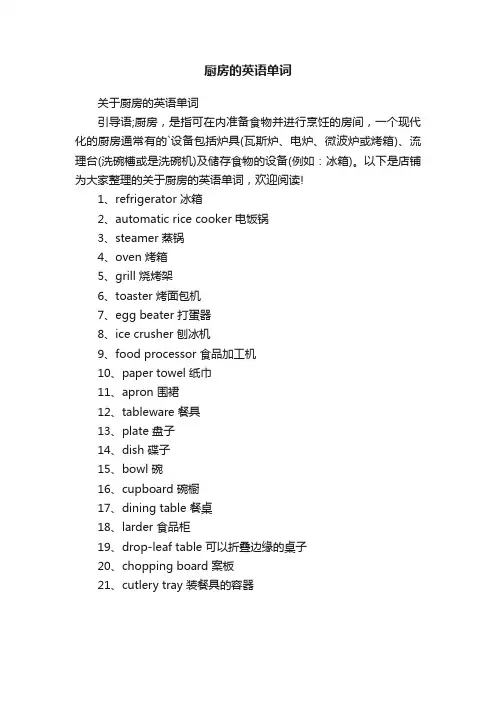 厨房的英语单词

关于厨房的英语单词

引导语;厨房，是指可在内准备食物并进行烹饪的房间，一个现代化的厨房通常有的`设备包括炉具(瓦斯炉、电炉、微波炉或烤箱)、流理台(洗碗槽或是洗碗机)及储存食物的设备(例如：冰箱)。以下是店铺为大家整理的关于厨房的英语单词，欢迎阅读!

1、refrigerator 冰箱
2、automatic rice cooker 电饭锅
3、steamer 蒸锅
4、oven 烤箱
5、grill 烧烤架
6、toaster 烤面包机
7、egg beater 打蛋器
8、ice crusher 刨冰机
9、food processor 食品加工机
10、paper towel 纸巾
11、apron 围裙
12、tableware 餐具
13、plate 盘子
14、dish 碟子
15、bowl 碗
16、cupboard 碗橱
17、dining table 餐桌
18、larder 食品柜
19、drop-leaf table 可以折叠边缘的桌子
20、chopping board 案板
21、cutlery tray 装餐具的容器